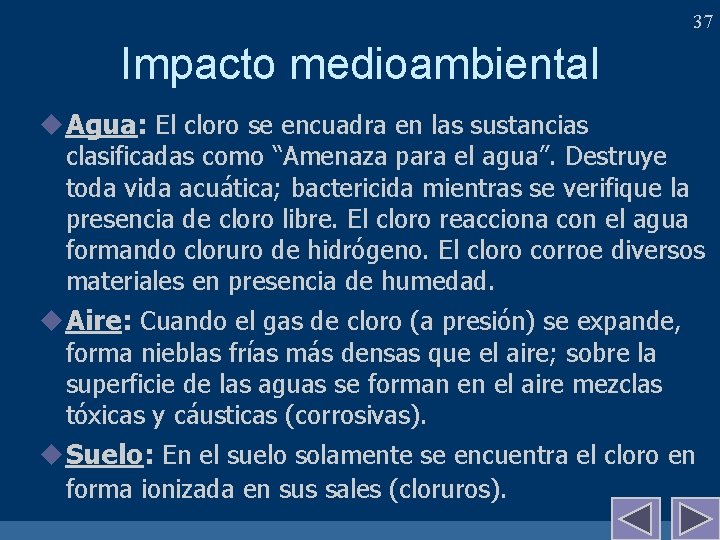 37

Impacto medioambiental

Agua: El cloro se encuadra en las sustancias clasificadas como “Amenaza para el agua”. Destruye toda vida acuática; bactericida mientras se verifique la presencia de cloro libre. El cloro reacciona con el agua formando cloruro de hidrógeno. El cloro corroe diversos materiales en presencia de humedad.

Aire: Cuando el gas de cloro (a presión) se expande, forma nieblas frías más densas que el aire; sobre la superficie de las aguas se forman en el aire mezclas tóxicas y cáusticas (corrosivas).

Suelo: En el suelo solamente se encuentra el cloro en forma ionizada en sus sales (cloruros).